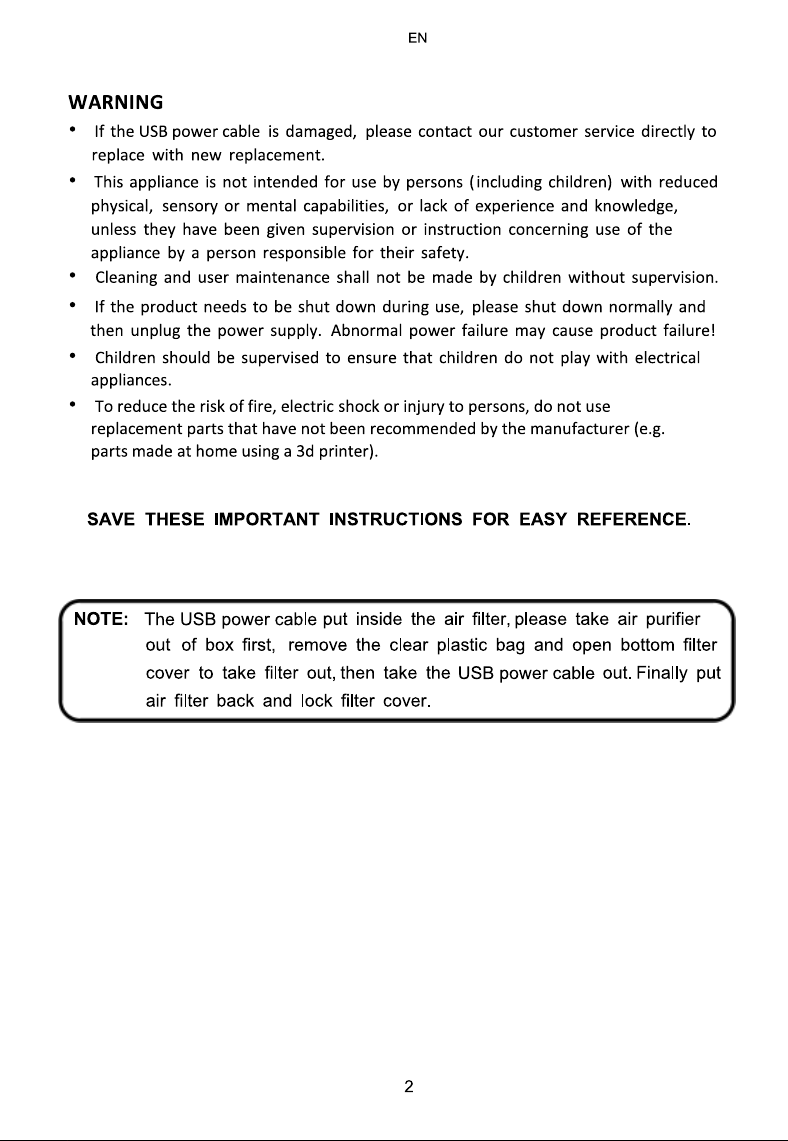 EN

WARNING

• If the USB power cable is damaged, please contact our customer service directly to replace with new replacement.
• This appliance is not intended for use by persons (including children) with reduced physical, sensory or mental capabilities, or lack of experience and knowledge, unless they have been given supervision or instruction concerning use of the appliance by a person responsible for their safety.
• Cleaning and user maintenance shall not be made by children without supervision.
• If the product needs to be shut down during use, please shut down normally and then unplug the power supply. Abnormal power failure may cause product failure!
• Children should be supervised to ensure that children do not play with electrical appliances.
• To reduce the risk of fire, electric shock or injury to persons, do not use replacement parts that have not been recommended by the manufacturer (e.g. parts made at home using a 3d printer).

SAVE THESE IMPORTANT INSTRUCTIONS FOR EASY REFERENCE.

NOTE: The USB power cable put inside the air filter, please take air purifier out of box first, remove the clear plastic bag and open bottom filter cover to take filter out, then take the USB power cable out. Finally put air filter back and lock filter cover.

2